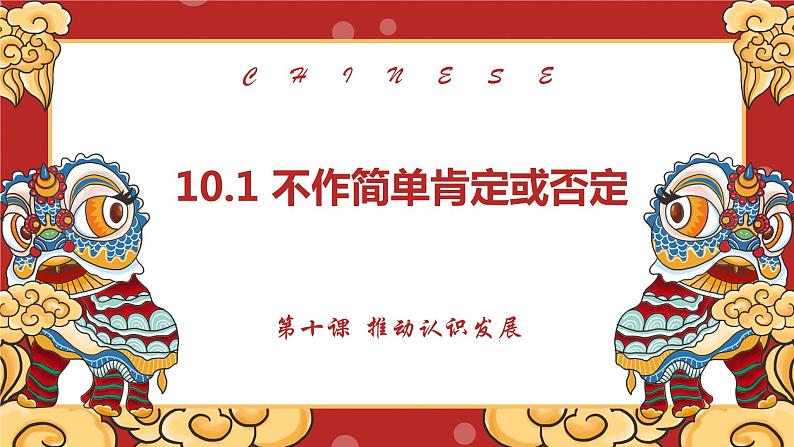 C H I N E S E

10.1 不作简单肯定或否定

第十课 推动认识发展